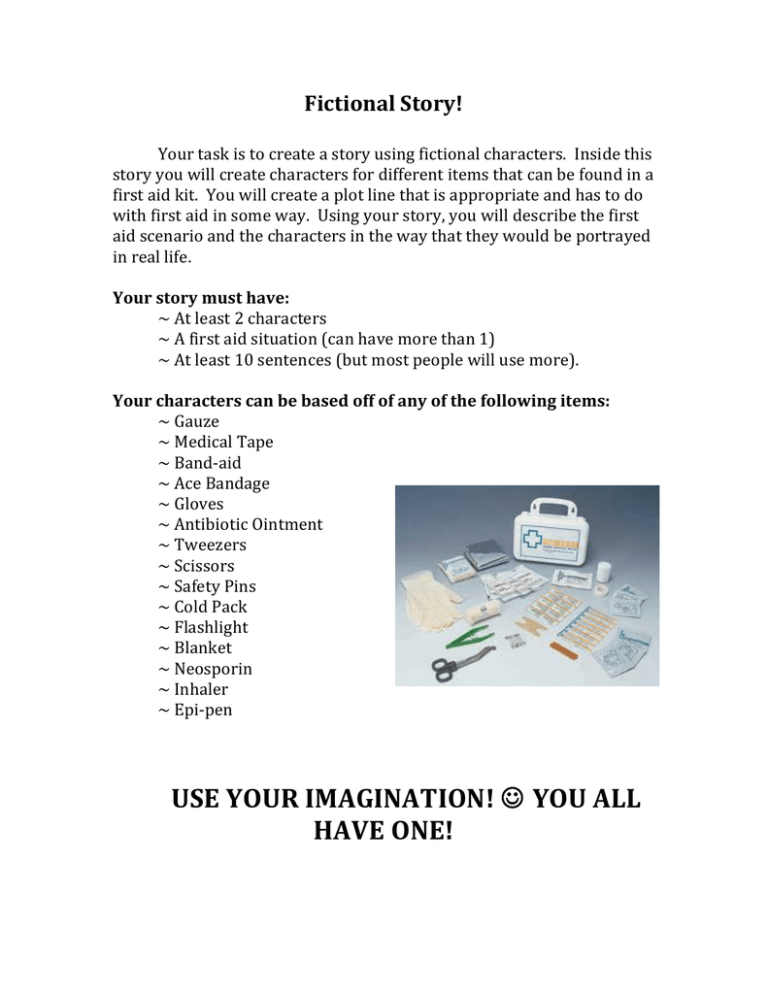 Fictional Story!

Your task is to create a story using fictional characters. Inside this story you will create characters for different items that can be found in a first aid kit. You will create a plot line that is appropriate and has to do with first aid in some way. Using your story, you will describe the first aid scenario and the characters in the way that they would be portrayed in real life.

Your story must have:
~ At least 2 characters
~ A first aid situation (can have more than 1)
~ At least 10 sentences (but most people will use more).

Your characters can be based off of any of the following items:
~ Gauze
~ Medical Tape
~ Band-aid
~ Ace Bandage
~ Gloves
~ Antibiotic Ointment
~ Tweezers
~ Scissors
~ Safety Pins
~ Cold Pack
~ Flashlight
~ Blanket
~ Neosporin
~ Inhaler
~ Epi-pen

USE YOUR IMAGINATION! ☺ YOU ALL HAVE ONE!